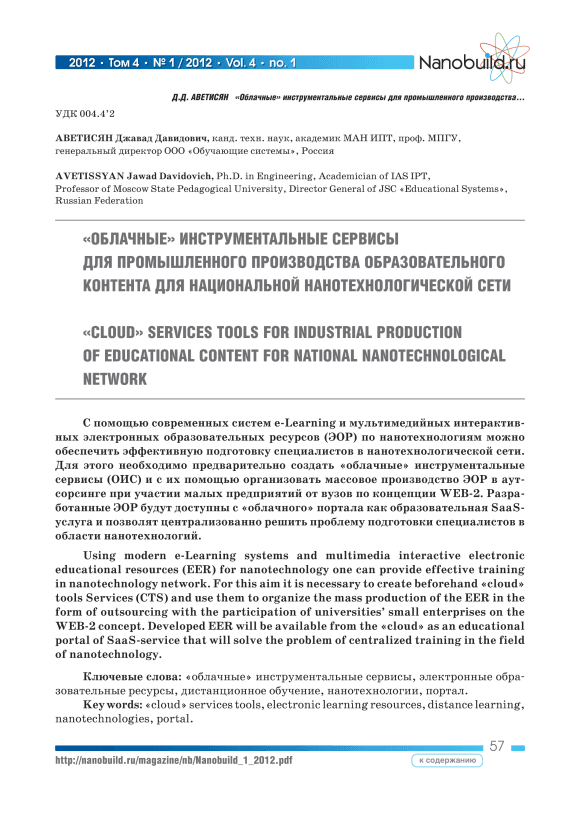 2012 • Том 4 • № 1 / 2012 • Vol. 4 • no. 1

Nanobuild.ru

Д.Д. АВЕТИСЯН «Облачные» инструментальные сервисы для промышленного производства...

УДК 004.4'2

АВЕТИСЯН Джавад Давидович, канд. техн. наук, академик МАН ИПТ, проф. МПГУ, генеральный директор ООО «Обучающие системы», Россия

AVETISSYAN Jawad Davidovich, Ph.D. in Engineering, Academician of IAS IPT, Professor of Moscow State Pedagogical University, Director General of JSC «Educational Systems», Russian Federation

«ОБЛАЧНЫЕ» ИНСТРУМЕНТАЛЬНЫЕ СЕРВИСЫ ДЛЯ ПРОМЫШЛЕННОГО ПРОИЗВОДСТВА ОБРАЗОВАТЕЛЬНОГО КОНТЕНТА ДЛЯ НАЦИОНАЛЬНОЙ НАНОТЕХНОЛОГИЧЕСКОЙ СЕТИ

«CLOUD» SERVICES TOOLS FOR INDUSTRIAL PRODUCTION OF EDUCATIONAL CONTENT FOR NATIONAL NANOTECHNOLOGICAL NETWORK

С помощью современных систем e-Learning и мультимедийных интерактивных электронных образовательных ресурсов (ЭОР) по нанотехнологиям можно обеспечить эффективную подготовку специалистов в нанотехнологической сети. Для этого необходимо предварительно создать «облачные» инструментальные сервисы (ОИС) и с их помощью организовать массовое производство ЭОР в аутсорсинге при участии малых предприятий от вузов по концепции WEB-2. Разработанные ЭОР будут доступны с «облачного» портала как образовательная SaaS-услуга и позволят централизованно решить проблему подготовки специалистов в области нанотехнологий.

Using modern e-Learning systems and multimedia interactive electronic educational resources (EER) for nanotechnology one can provide effective training in nanotechnology network. For this aim it is necessary to create beforehand «cloud» tools Services (CTS) and use them to organize the mass production of the EER in the form of outsourcing with the participation of universities' small enterprises on the WEB-2 concept. Developed EER will be available from the «cloud» as an educational portal of SaaS-service that will solve the problem of centralized training in the field of nanotechnology.

Ключевые слова: «облачные» инструментальные сервисы, электронные образовательные ресурсы, дистанционное обучение, нанотехнологии, портал.

Key words: «cloud» services tools, electronic learning resources, distance learning, nanotechnologies, portal.

57

http://nanobuild.ru/magazine/nb/Nanobuild_1_2012.pdf

к содержанию